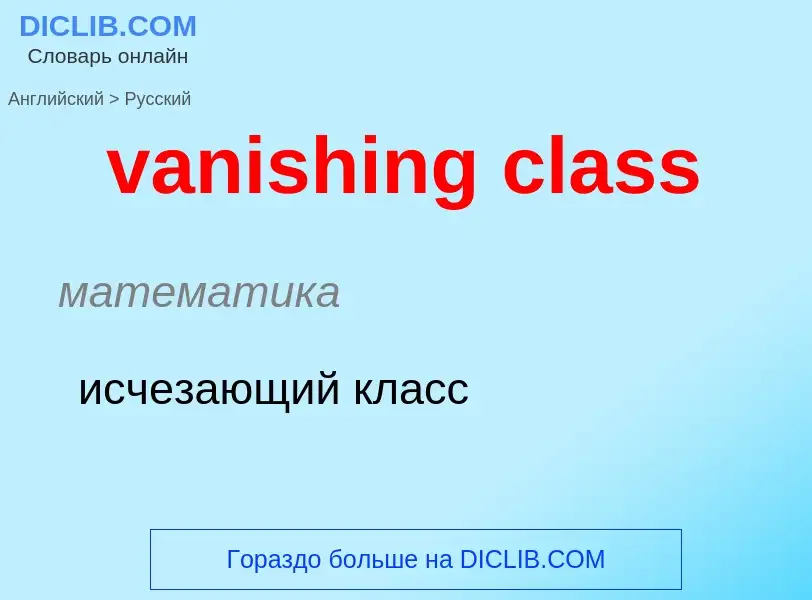 DICLIB.COM
Словарь онлайн

Английский > Русский

vanishing class

математика

исчезающий класс

Гораздо больше на DICLIB.COM